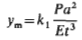 $y_m = k_1 \frac{Pa^2}{Et^3}$